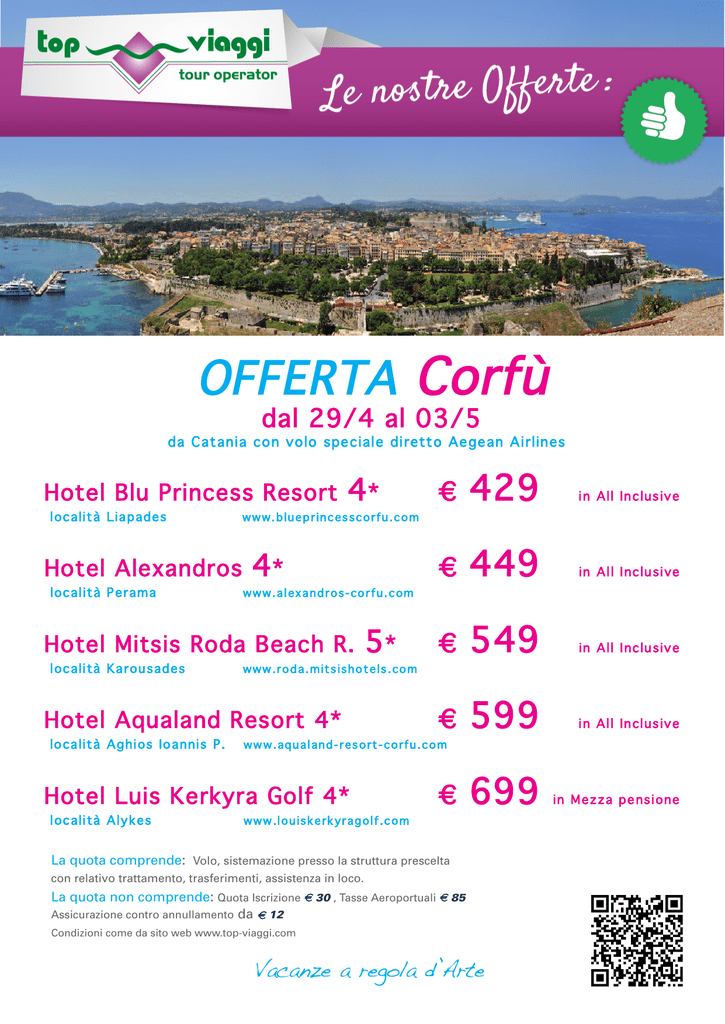 top viaggi
tour operator

Le nostre Offerte :

OFFERTA Corfù
dal 29/4 al 03/5
da Catania con volo speciale diretto Aegean Airlines

Hotel Blu Princess Resort 4* € 429 in All Inclusive
località Liapades www.blueprincesscorfu.com

Hotel Alexandros 4* € 449 in All Inclusive
località Perama www.alexandros-corfu.com

Hotel Mitsis Roda Beach R. 5* € 549 in All Inclusive
località Karousades www.roda.mitsishotels.com

Hotel Aqualand Resort 4* € 599 in All Inclusive
località Aghios Ioannis P. www.aqualand-resort-corfu.com

Hotel Luis Kerkyra Golf 4* € 699 in Mezza pensione
località Alykes www.louiskerkyragolf.com

La quota comprende: Volo, sistemazione presso la struttura prescelta con relativo trattamento, trasferimenti, assistenza in loco.
La quota non comprende: Quota Iscrizione € 30 , Tasse Aeroportuali € 85
Assicurazione contro annullamento da € 12
Condizioni come da sito web www.top-viaggi.com

Vacanze a regola d'Arte